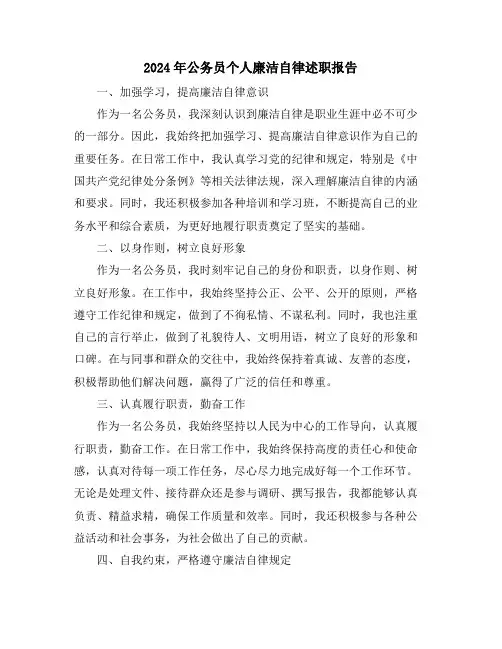 2024年公务员个人廉洁自律述职报告

一、加强学习，提高廉洁自律意识

作为一名公务员，我深刻认识到廉洁自律是职业生涯中必不可少的一部分。因此，我始终把加强学习、提高廉洁自律意识作为自己的重要任务。在日常工作中，我认真学习党的纪律和规定，特别是《中国共产党纪律处分条例》等相关法律法规，深入理解廉洁自律的内涵和要求。同时，我还积极参加各种培训和学习班，不断提高自己的业务水平和综合素质，为更好地履行职责奠定了坚实的基础。

二、以身作则，树立良好形象

作为一名公务员，我时刻牢记自己的身份和职责，以身作则、树立良好形象。在工作中，我始终坚持公正、公平、公开的原则，严格遵守工作纪律和规定，做到了不徇私情、不谋私利。同时，我也注重自己的言行举止，做到了礼貌待人、文明用语，树立了良好的形象和口碑。在与同事和群众的交往中，我始终保持着真诚、友善的态度，积极帮助他们解决问题，赢得了广泛的信任和尊重。

三、认真履行职责，勤奋工作

作为一名公务员，我始终坚持以人民为中心的工作导向，认真履行职责，勤奋工作。在日常工作中，我始终保持高度的责任心和使命感，认真对待每一项工作任务，尽心尽力地完成好每一个工作环节。无论是处理文件、接待群众还是参与调研、撰写报告，我都能够认真负责、精益求精，确保工作质量和效率。同时，我还积极参与各种公益活动和社会事务，为社会做出了自己的贡献。

四、自我约束，严格遵守廉洁自律规定